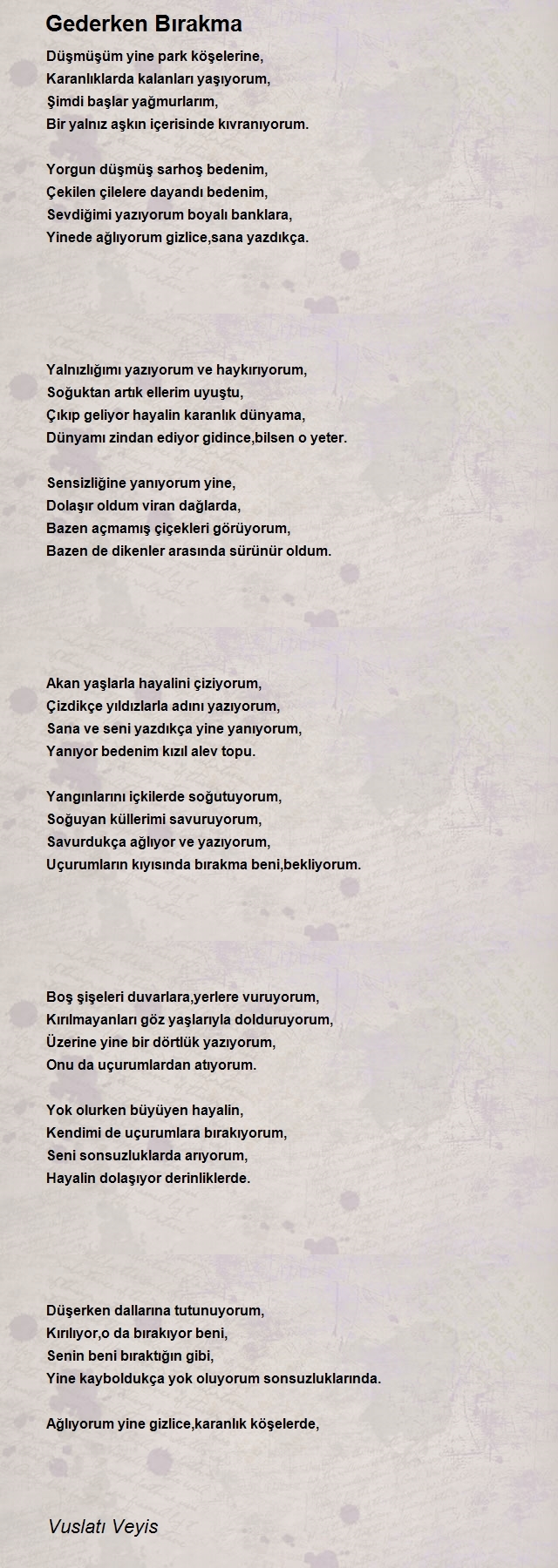 Gederken Bırakma

Düşmüşüm yine park köşelerine,
Karanlıklarda kalanları yaşıyorum,
Şimdi başlar yağmurlarım,
Bir yalnız aşkın içerisinde kıvranıyorum.

Yorgun düşmüş sarhoş bedenim,
Çekilen çilelere dayandı bedenim,
Sevdiğimi yazıyorum boyalı banklara,
Yinede ağlıyorum gizlice,sana yazdıkça.

Yalnızlığımı yazıyorum ve haykırıyorum,
Soğuktan artık ellerim uyuştu,
Çıkıp geliyor hayalin karanlık dünyama,
Dünyamı zindan ediyor gidince,bilsen o yeter.

Sensizliğine yanıyorum yine,
Dolaşır oldum viran dağlarda,
Bazen açmamış çiçekleri görüyorum,
Bazen de dikenler arasında sürünür oldum.

Akan yaşlarla hayalini çiziyorum,
Çizdikçe yıldızlarla adını yazıyorum,
Sana ve seni yazdıkça yine yanıyorum,
Yanıyor bedenim kızıl alev topu.

Yangınlarını içkilerde soğutuyorum,
Soğuyan küllerimi savuruyorum,
Savurdukça ağlıyor ve yazıyorum,
Uçurumların kıyısında bırakma beni,bekliyorum.

Boş şişeleri duvarlara,yerlere vuruyorum,
Kırılmayanları göz yaşlarıyla dolduruyorum,
Üzerine yine bir dörtlük yazıyorum,
Onu da uçurumlardan atıyorum.

Yok olurken büyüyen hayalin,
Kendimi de uçurumlara bırakıyorum,
Seni sonsuzluklarda arıyorum,
Hayalin dolaşıyor derinliklerde.

Düşerken dallarına tutunuyorum,
Kırılıyor,o da bırakıyor beni,
Senin beni bıraktığın gibi,
Yine kayboldukça yok oluyorum sonsuzluklarında.

Ağlıyorum yine gizlice,karanlık köşelerde,

Vuslatı Veyis